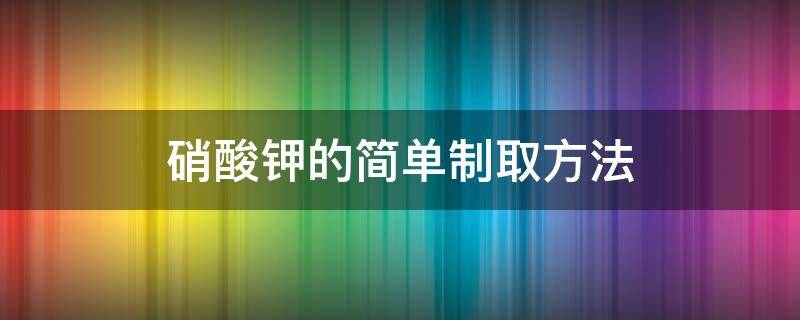 硝酸钾的简单制取方法